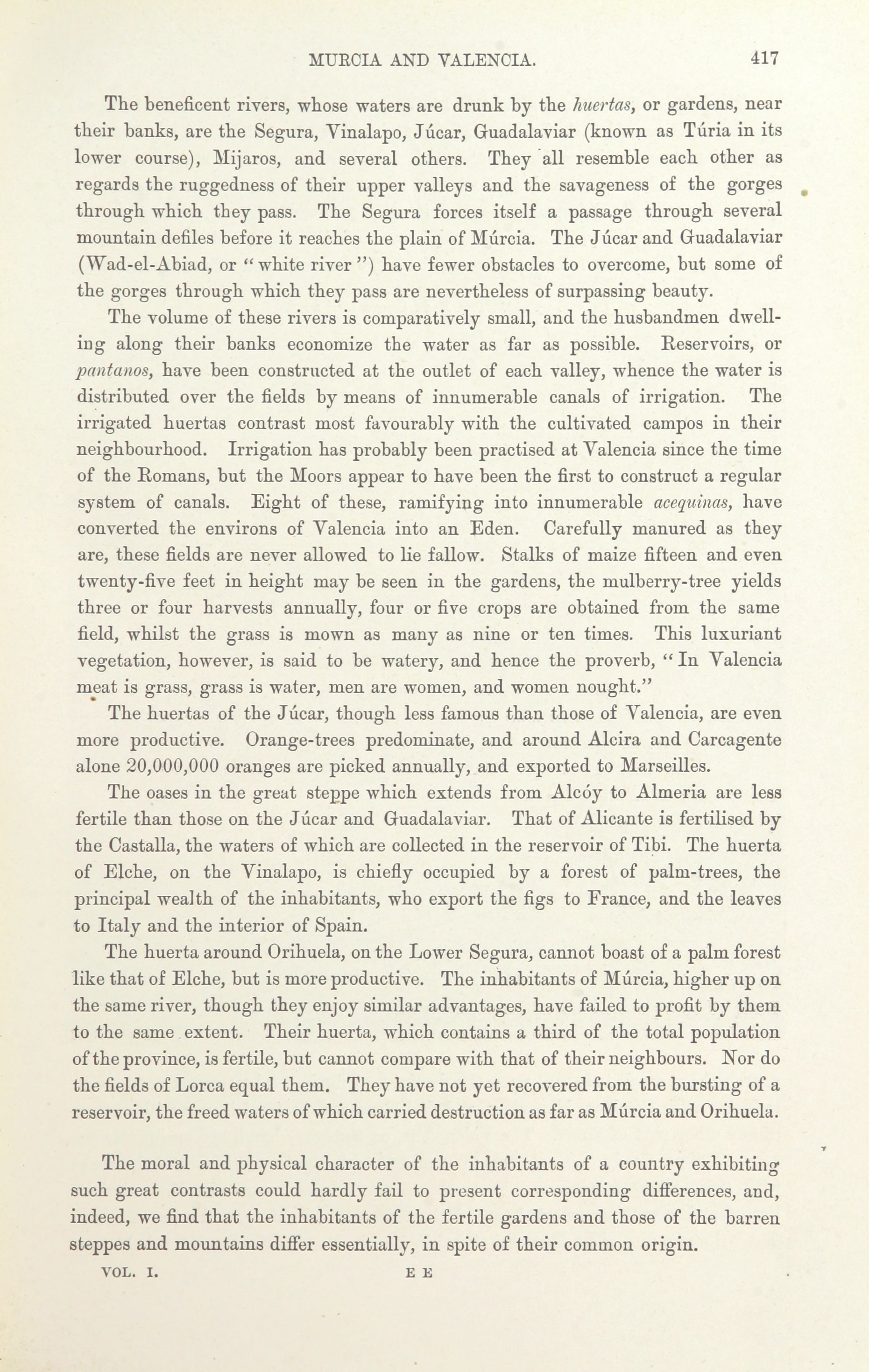 MURCIA AND VALENCIA. 417

The beneficent rivers, whose waters are drunk by the huertas, or gardens, near their banks, are the Segura, Vinalapo, Júcar, Guadalaviar (known as Túria in its lower course), Mijaros, and several others. They all resemble each other as regards the ruggedness of their upper valleys and the savageness of the gorges through which they pass. The Segura forces itself a passage through several mountain defiles before it reaches the plain of Múrcia. The Júcar and Guadalaviar (Wad-el-Abiad, or "white river") have fewer obstacles to overcome, but some of the gorges through which they pass are nevertheless of surpassing beauty.

The volume of these rivers is comparatively small, and the husbandmen dwelling along their banks economize the water as far as possible. Reservoirs, or pantanos, have been constructed at the outlet of each valley, whence the water is distributed over the fields by means of innumerable canals of irrigation. The irrigated huertas contrast most favourably with the cultivated campos in their neighbourhood. Irrigation has probably been practised at Valencia since the time of the Romans, but the Moors appear to have been the first to construct a regular system of canals. Eight of these, ramifying into innumerable acequinas, have converted the environs of Valencia into an Eden. Carefully manured as they are, these fields are never allowed to lie fallow. Stalks of maize fifteen and even twenty-five feet in height may be seen in the gardens, the mulberry-tree yields three or four harvests annually, four or five crops are obtained from the same field, whilst the grass is mown as many as nine or ten times. This luxuriant vegetation, however, is said to be watery, and hence the proverb, "In Valencia meat is grass, grass is water, men are women, and women nought."

The huertas of the Júcar, though less famous than those of Valencia, are even more productive. Orange-trees predominate, and around Alcira and Carcagente alone 20,000,000 oranges are picked annually, and exported to Marseilles.

The oases in the great steppe which extends from Alcóy to Almeria are less fertile than those on the Júcar and Guadalaviar. That of Alicante is fertilised by the Castalla, the waters of which are collected in the reservoir of Tibi. The huerta of Elche, on the Vinalapo, is chiefly occupied by a forest of palm-trees, the principal wealth of the inhabitants, who export the figs to France, and the leaves to Italy and the interior of Spain.

The huerta around Orihuela, on the Lower Segura, cannot boast of a palm forest like that of Elche, but is more productive. The inhabitants of Múrcia, higher up on the same river, though they enjoy similar advantages, have failed to profit by them to the same extent. Their huerta, which contains a third of the total population of the province, is fertile, but cannot compare with that of their neighbours. Nor do the fields of Lorca equal them. They have not yet recovered from the bursting of a reservoir, the freed waters of which carried destruction as far as Múrcia and Orihuela.

The moral and physical character of the inhabitants of a country exhibiting such great contrasts could hardly fail to present corresponding differences, and, indeed, we find that the inhabitants of the fertile gardens and those of the barren steppes and mountains differ essentially, in spite of their common origin.

VOL. I. E E